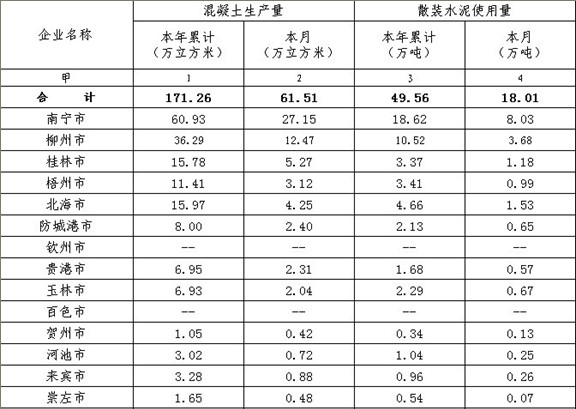 | 企业名称 | 混凝土生产量 |  | 散装水泥使用量 |  |
|---|---|---|---|---|
|  | 本年累计（万立方米） | 本月（万立方米） | 本年累计（万吨） | 本月（万吨） |
| 甲 | 1 | 2 | 3 | 4 |
| 合　计 | 171.26 | 61.51 | 49.56 | 18.01 |
| 南宁市 | 60.93 | 27.15 | 18.62 | 8.03 |
| 柳州市 | 36.29 | 12.47 | 10.52 | 3.68 |
| 桂林市 | 15.78 | 5.27 | 3.37 | 1.18 |
| 梧州市 | 11.41 | 3.12 | 3.41 | 0.99 |
| 北海市 | 15.97 | 4.25 | 4.66 | 1.53 |
| 防城港市 | 8.00 | 2.40 | 2.13 | 0.65 |
| 钦州市 | -- | -- | -- | -- |
| 贵港市 | 6.95 | 2.31 | 1.68 | 0.57 |
| 玉林市 | 6.93 | 2.04 | 2.29 | 0.67 |
| 百色市 | -- | -- | -- | -- |
| 贺州市 | 1.05 | 0.42 | 0.34 | 0.13 |
| 河池市 | 3.02 | 0.72 | 1.04 | 0.25 |
| 来宾市 | 3.28 | 0.88 | 0.96 | 0.26 |
| 崇左市 | 1.65 | 0.48 | 0.54 | 0.07 |